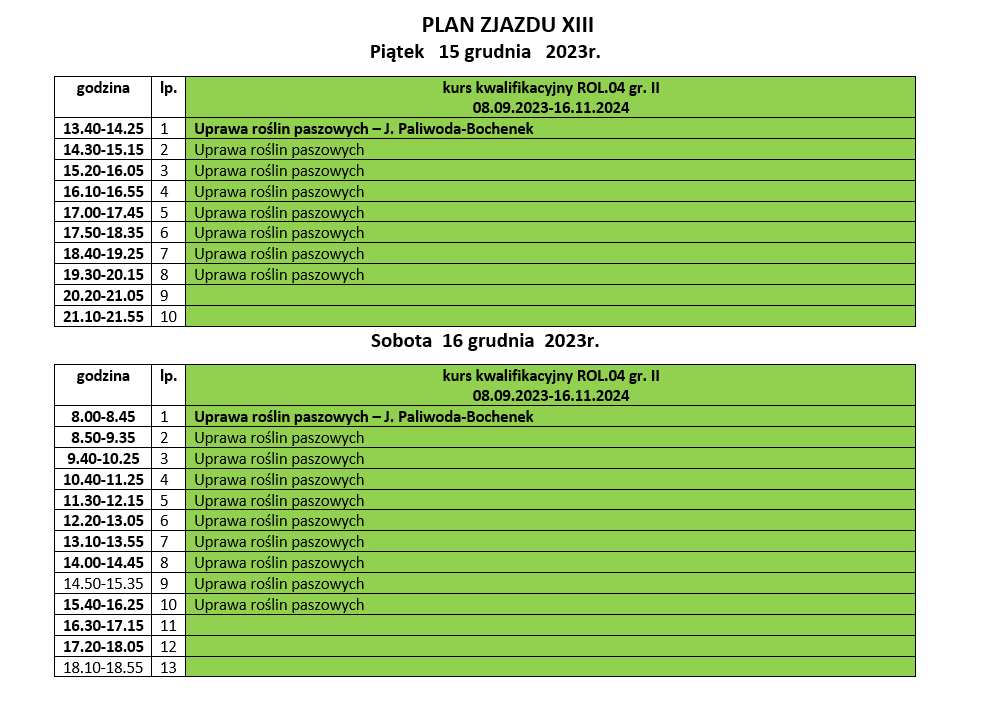 PLAN ZJAZDU XIII

Piątek 15 grudnia 2023r.

| godzina | lp. | kurs kwalifikacyjny ROL.04 gr. II 08.09.2023-16.11.2024 |
|---|---|---|
| 13.40-14.25 | 1 | Uprawa roślin paszowych – J. Paliwoda-Bochenek |
| 14.30-15.15 | 2 | Uprawa roślin paszowych |
| 15.20-16.05 | 3 | Uprawa roślin paszowych |
| 16.10-16.55 | 4 | Uprawa roślin paszowych |
| 17.00-17.45 | 5 | Uprawa roślin paszowych |
| 17.50-18.35 | 6 | Uprawa roślin paszowych |
| 18.40-19.25 | 7 | Uprawa roślin paszowych |
| 19.30-20.15 | 8 | Uprawa roślin paszowych |
| 20.20-21.05 | 9 | |
| 21.10-21.55 | 10 | |

Sobota 16 grudnia 2023r.

| godzina | lp. | kurs kwalifikacyjny ROL.04 gr. II 08.09.2023-16.11.2024 |
|---|---|---|
| 8.00-8.45 | 1 | Uprawa roślin paszowych – J. Paliwoda-Bochenek |
| 8.50-9.35 | 2 | Uprawa roślin paszowych |
| 9.40-10.25 | 3 | Uprawa roślin paszowych |
| 10.40-11.25 | 4 | Uprawa roślin paszowych |
| 11.30-12.15 | 5 | Uprawa roślin paszowych |
| 12.20-13.05 | 6 | Uprawa roślin paszowych |
| 13.10-13.55 | 7 | Uprawa roślin paszowych |
| 14.00-14.45 | 8 | Uprawa roślin paszowych |
| 14.50-15.35 | 9 | Uprawa roślin paszowych |
| 15.40-16.25 | 10 | Uprawa roślin paszowych |
| 16.30-17.15 | 11 | |
| 17.20-18.05 | 12 | |
| 18.10-18.55 | 13 | |